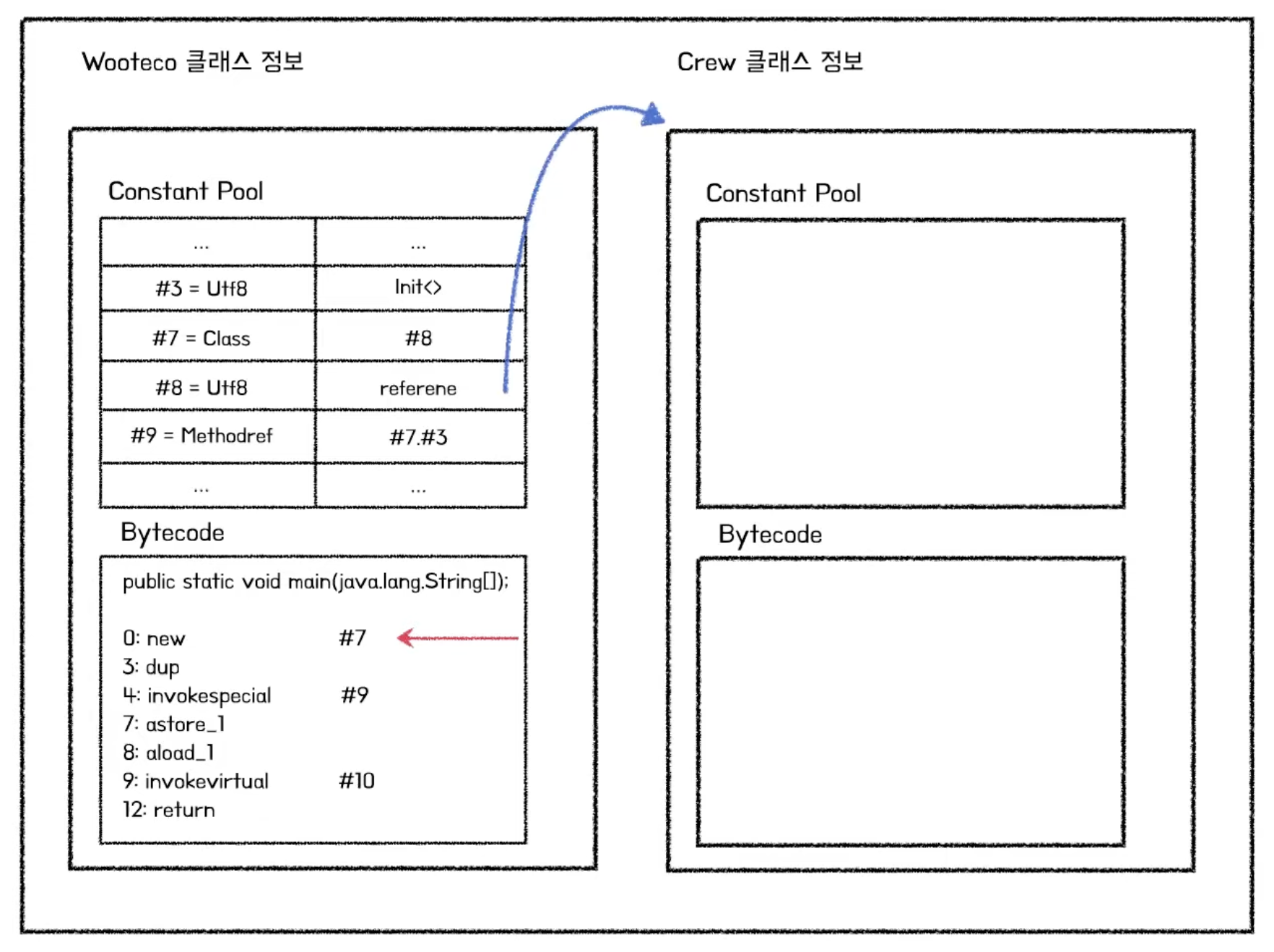 Wooteco 클래스 정보

Constant Pool

| ... | ... |
|---|---|
| #3 = Utf8 | Init<> |
| #7 = Class | #8 |
| #8 = Utf8 | referene |
| #9 = Methodref | #7.#3 |
| ... | ... |

Bytecode

public static void main(java.lang.String[]);

0: new #7
3: dup
4: invokespecial #9
7: astore_1
8: aload_1
9: invokevirtual #10
12: return

Crew 클래스 정보

Constant Pool

Bytecode